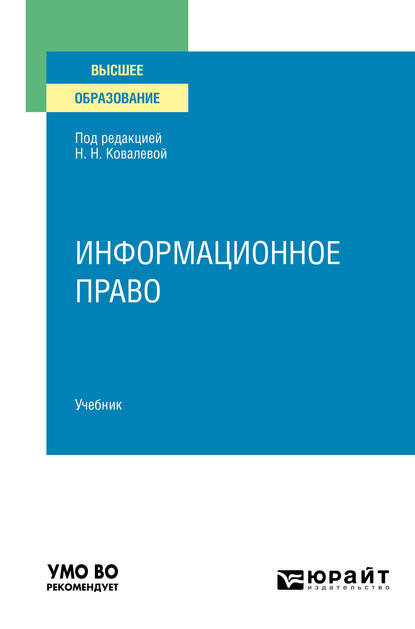 ВЫСШЕЕ
ОБРАЗОВАНИЕ

Под редакцией
Н. Н. Ковалевой

ИНФОРМАЦИОННОЕ
ПРАВО

Учебник

УМО ВО
РЕКОМЕНДУЕТ

ЮРАЙТ
издательство